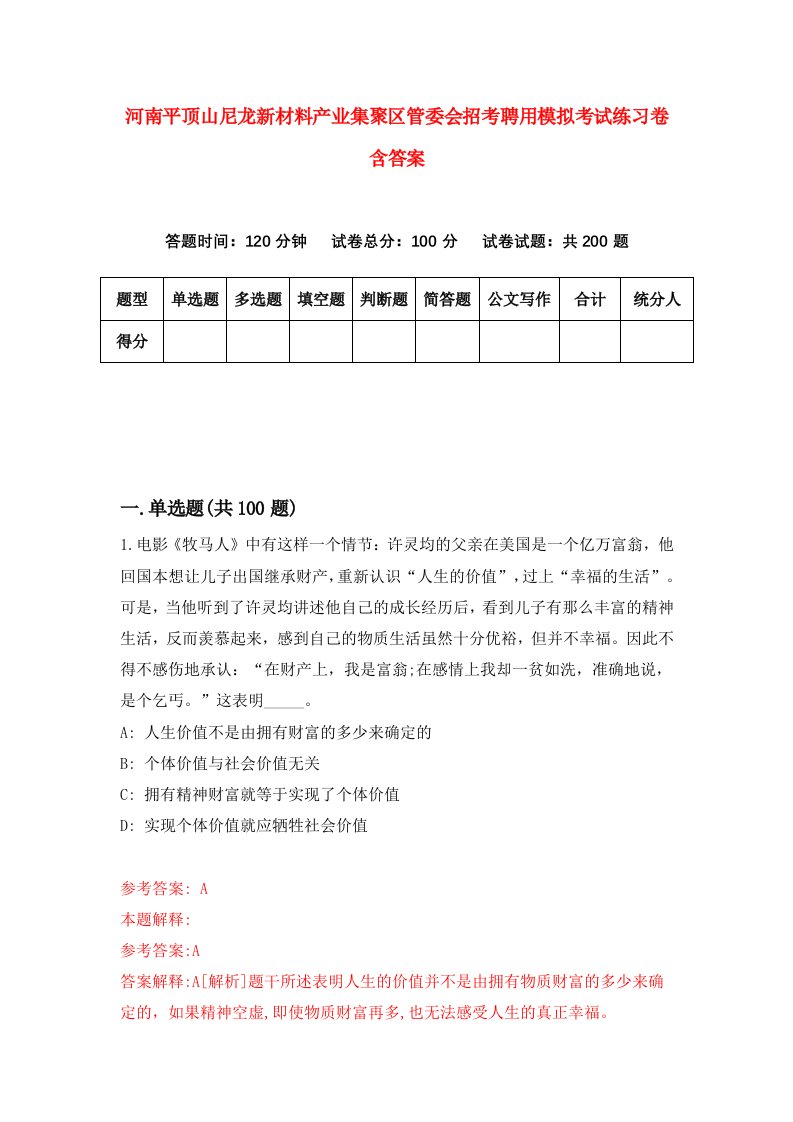 河南平顶山尼龙新材料产业集聚区管委会招考聘用模拟考试练习卷含答案

答题时间：120 分钟　试卷总分：100 分　试卷试题：共 200 题

| 题型 | 单选题 | 多选题 | 填空题 | 判断题 | 简答题 | 公文写作 | 合计 | 统分人 |
|---|---|---|---|---|---|---|---|---|
| 得分 | | | | | | | | |

一.单选题(共 100 题)

1.电影《牧马人》中有这样一个情节：许灵均的父亲在美国是一个亿万富翁，他回国本想让儿子出国继承财产，重新认识“人生的价值”，过上“幸福的生活”。可是，当他听到了许灵均讲述他自己的成长经历后，看到儿子有那么丰富的精神生活，反而羡慕起来，感到自己的物质生活虽然十分优裕，但并不幸福。因此不得不感伤地承认：“在财产上，我是富翁;在感情上我却一贫如洗，准确地说，是个乞丐。”这表明_____。

A: 人生价值不是由拥有财富的多少来确定的

B: 个体价值与社会价值无关

C: 拥有精神财富就等于实现了个体价值

D: 实现个体价值就应牺牲社会价值

参考答案: A

本题解释:

参考答案:A

答案解释:A[解析]题干所述表明人生的价值并不是由拥有物质财富的多少来确定的，如果精神空虚,即使物质财富再多,也无法感受人生的真正幸福。